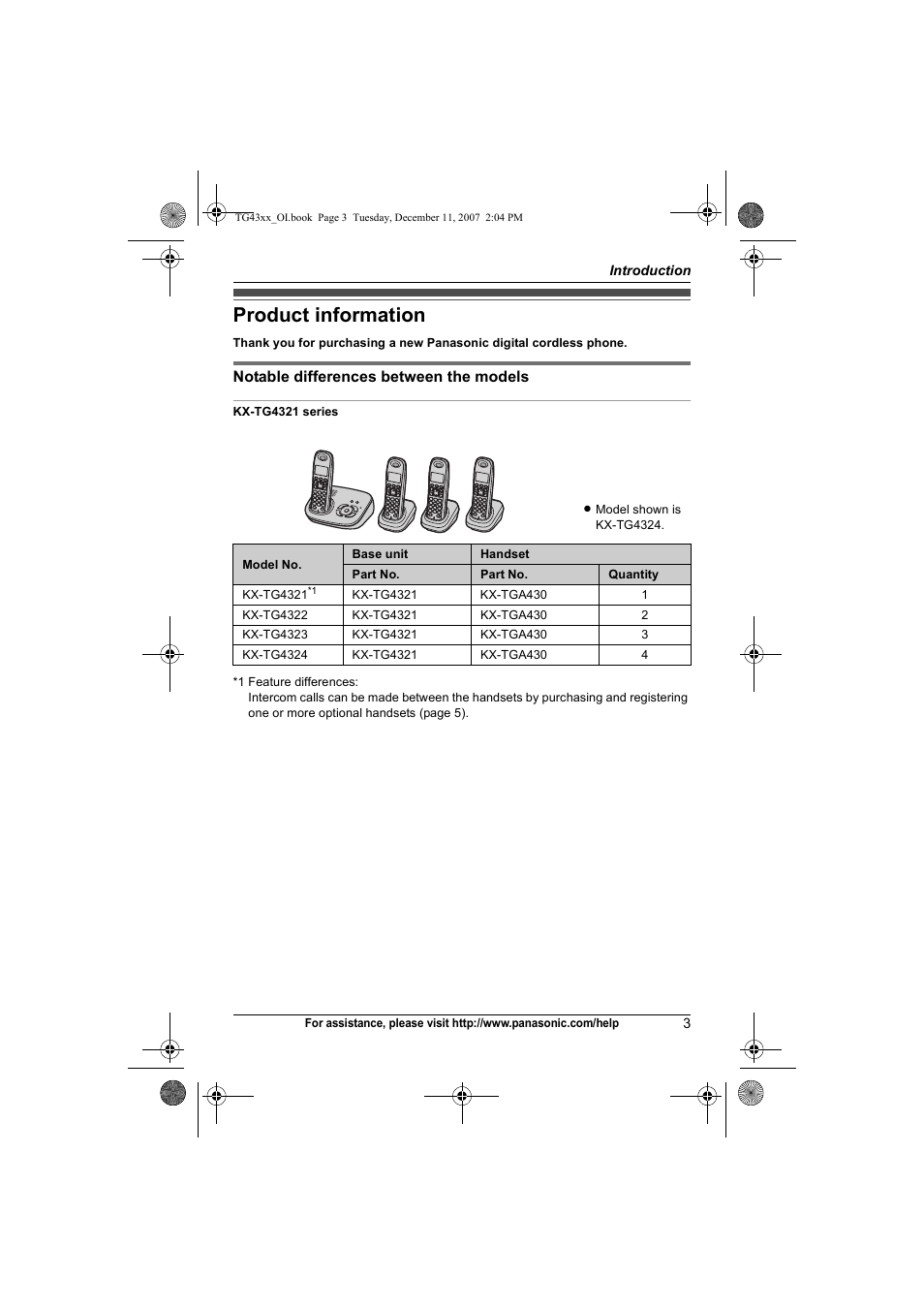 TG43xx_OI.book Page 3 Tuesday, December 11, 2007 2:04 PM

Introduction

Product information

Thank you for purchasing a new Panasonic digital cordless phone.

Notable differences between the models

KX-TG4321 series

● Model shown is KX-TG4324.

| Model No. | Base unit | Handset | |
|---|---|---|---|
| | Part No. | Part No. | Quantity |
| KX-TG4321$^{*1}$ | KX-TG4321 | KX-TGA430 | 1 |
| KX-TG4322 | KX-TG4321 | KX-TGA430 | 2 |
| KX-TG4323 | KX-TG4321 | KX-TGA430 | 3 |
| KX-TG4324 | KX-TG4321 | KX-TGA430 | 4 |

*1 Feature differences:
Intercom calls can be made between the handsets by purchasing and registering one or more optional handsets (page 5).

For assistance, please visit http://www.panasonic.com/help 3